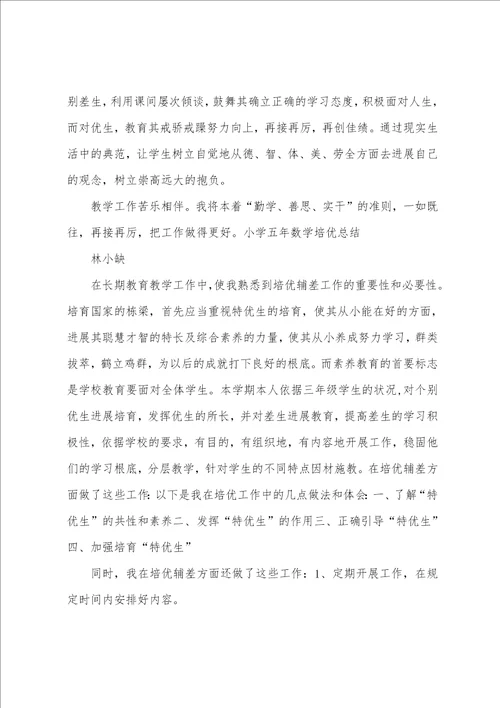 别差生，利用课间屡次倾谈，鼓舞其确立正确的学习态度，积极面对人生，而对优生，教育其戒骄戒躁努力向上，再接再厉，再创佳绩。通过现实生活中的典范，让学生树立自觉地从德、智、体、美、劳全方面去进展自己的观念，树立崇高远大的抱负。

教学工作苦乐相伴。我将本着“勤学、善思、实干”的准则，一如既往，再接再厉，把工作做得更好。小学五年数学培优总结

林小缺

在长期教育教学工作中，使我熟悉到培优辅差工作的重要性和必要性。培育国家的栋梁，首先应当重视特优生的培育，使其从小能在好的方面，进展其聪慧才智的特长及综合素养的力量，使其从小养成努力学习，群类拔萃，鹤立鸡群，为以后的成就打下良好的根底。而素养教育的首要标志是学校教育要面对全体学生。本学期本人依据三年级学生的状况，对个别优生进展培育，发挥优生的所长，并对差生进展教育，提高差生的学习积极性，依据学校的要求，有目的，有组织地，有内容地开展工作，稳固他们的学习根底，分层教学，针对学生的不同特点因材施教。在培优辅差方面做了这些工作：以下是我在培优工作中的几点做法和体会：一、了解“特优生”的共性和素养二、发挥“特优生”的作用三、正确引导“特优生”四、加强培育“特优生”

同时，我在培优辅差方面还做了这些工作：1、定期开展工作，在规定时间内安排好内容。